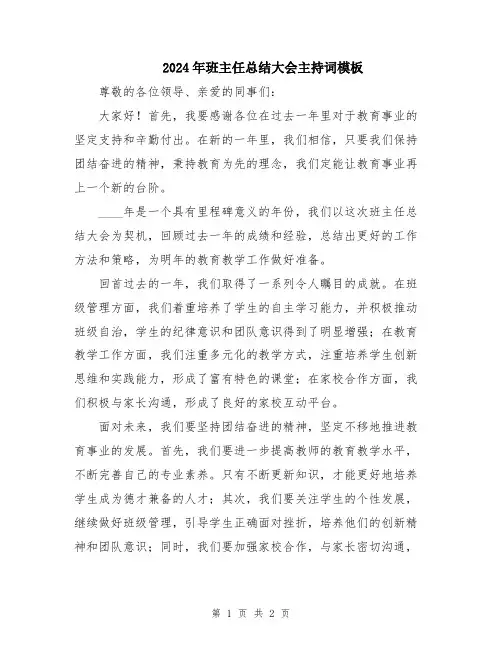 2024年班主任总结大会主持词模板

尊敬的各位领导、亲爱的同事们：

大家好！首先，我要感谢各位在过去一年里对于教育事业的坚定支持和辛勤付出。在新的一年里，我们相信，只要我们保持团结奋进的精神，秉持教育为先的理念，我们定能让教育事业再上一个新的台阶。

____年是一个具有里程碑意义的年份，我们以这次班主任总结大会为契机，回顾过去一年的成绩和经验，总结出更好的工作方法和策略，为明年的教育教学工作做好准备。

回首过去的一年，我们取得了一系列令人瞩目的成就。在班级管理方面，我们着重培养了学生的自主学习能力，并积极推动班级自治，学生的纪律意识和团队意识得到了明显增强；在教育教学工作方面，我们注重多元化的教学方式，注重培养学生创新思维和实践能力，形成了富有特色的课堂；在家校合作方面，我们积极与家长沟通，形成了良好的家校互动平台。

面对未来，我们要坚持团结奋进的精神，坚定不移地推进教育事业的发展。首先，我们要进一步提高教师的教育教学水平，不断完善自己的专业素养。只有不断更新知识，才能更好地培养学生成为德才兼备的人才；其次，我们要关注学生的个性发展，继续做好班级管理，引导学生正确面对挫折，培养他们的创新精神和团队意识；同时，我们要加强家校合作，与家长密切沟通，

第 1 页 共 2 页